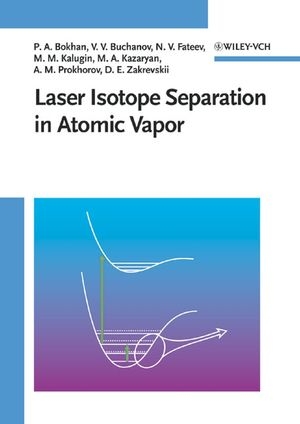 P. A. Bokhan, V. V. Buchanov, N. V. Fateev, M. M. Kalugin, M. A. Kazaryan, A. M. Prokhorov, D. E. Zakrevskii

WILEY-VCH

Laser Isotope Separation in Atomic Vapor